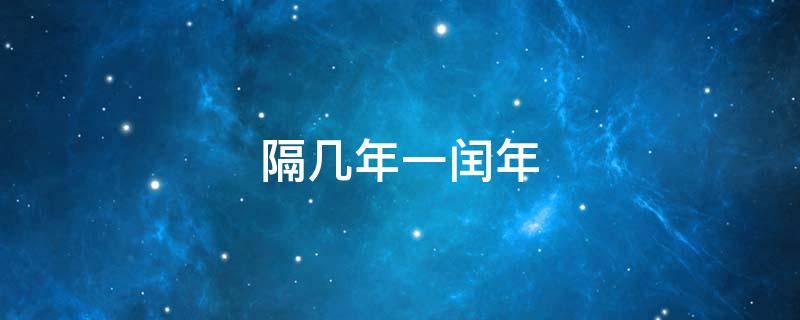 隔几年一闰年